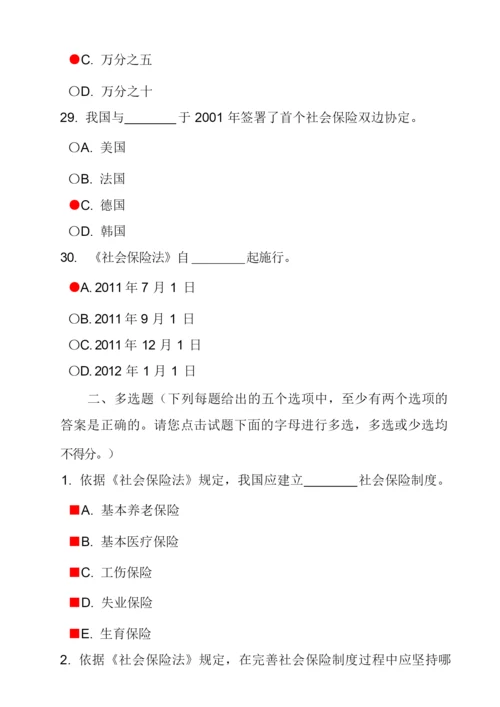 ●C. 万分之五

○D. 万分之十

29. 我国与________于 2001 年签署了首个社会保险双边协定。

○A. 美国

○B. 法国

●C. 德国

○D. 韩国

30. 《社会保险法》自________起施行。

●A. 2011 年 7 月 1 日

○B. 2011 年 9 月 1 日

○C. 2011 年 12 月 1 日

○D. 2012 年 1 月 1 日

二、多选题（下列每题给出的五个选项中，至少有两个选项的答案是正确的。请您点击试题下面的字母进行多选，多选或少选均不得分。）

1. 依据《社会保险法》规定，我国应建立________社会保险制度。

■A. 基本养老保险

■B. 基本医疗保险

■C. 工伤保险

■D. 失业保险

■E. 生育保险

2. 依据《社会保险法》规定，在完善社会保险制度过程中应坚持哪